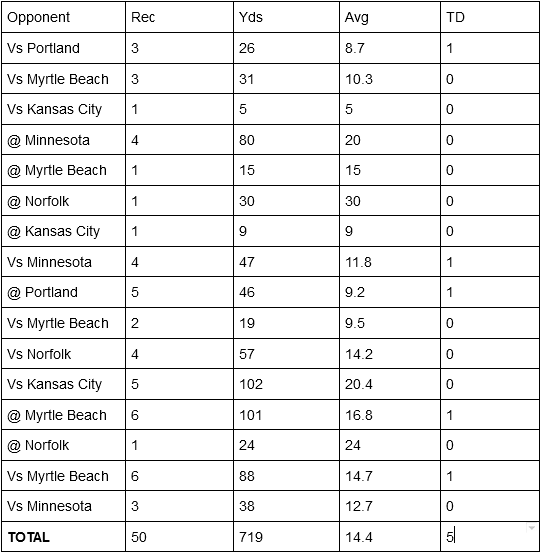 | Opponent | Rec | Yds | Avg | TD |
|---|---|---|---|---|
| Vs Portland | 3 | 26 | 8.7 | 1 |
| Vs Myrtle Beach | 3 | 31 | 10.3 | 0 |
| Vs Kansas City | 1 | 5 | 5 | 0 |
| @ Minnesota | 4 | 80 | 20 | 0 |
| @ Myrtle Beach | 1 | 15 | 15 | 0 |
| @ Norfolk | 1 | 30 | 30 | 0 |
| @ Kansas City | 1 | 9 | 9 | 0 |
| Vs Minnesota | 4 | 47 | 11.8 | 1 |
| @ Portland | 5 | 46 | 9.2 | 1 |
| Vs Myrtle Beach | 2 | 19 | 9.5 | 0 |
| Vs Norfolk | 4 | 57 | 14.2 | 0 |
| Vs Kansas City | 5 | 102 | 20.4 | 0 |
| @ Myrtle Beach | 6 | 101 | 16.8 | 1 |
| @ Norfolk | 1 | 24 | 24 | 0 |
| Vs Myrtle Beach | 6 | 88 | 14.7 | 1 |
| Vs Minnesota | 3 | 38 | 12.7 | 0 |
| TOTAL | 50 | 719 | 14.4 | 5 |